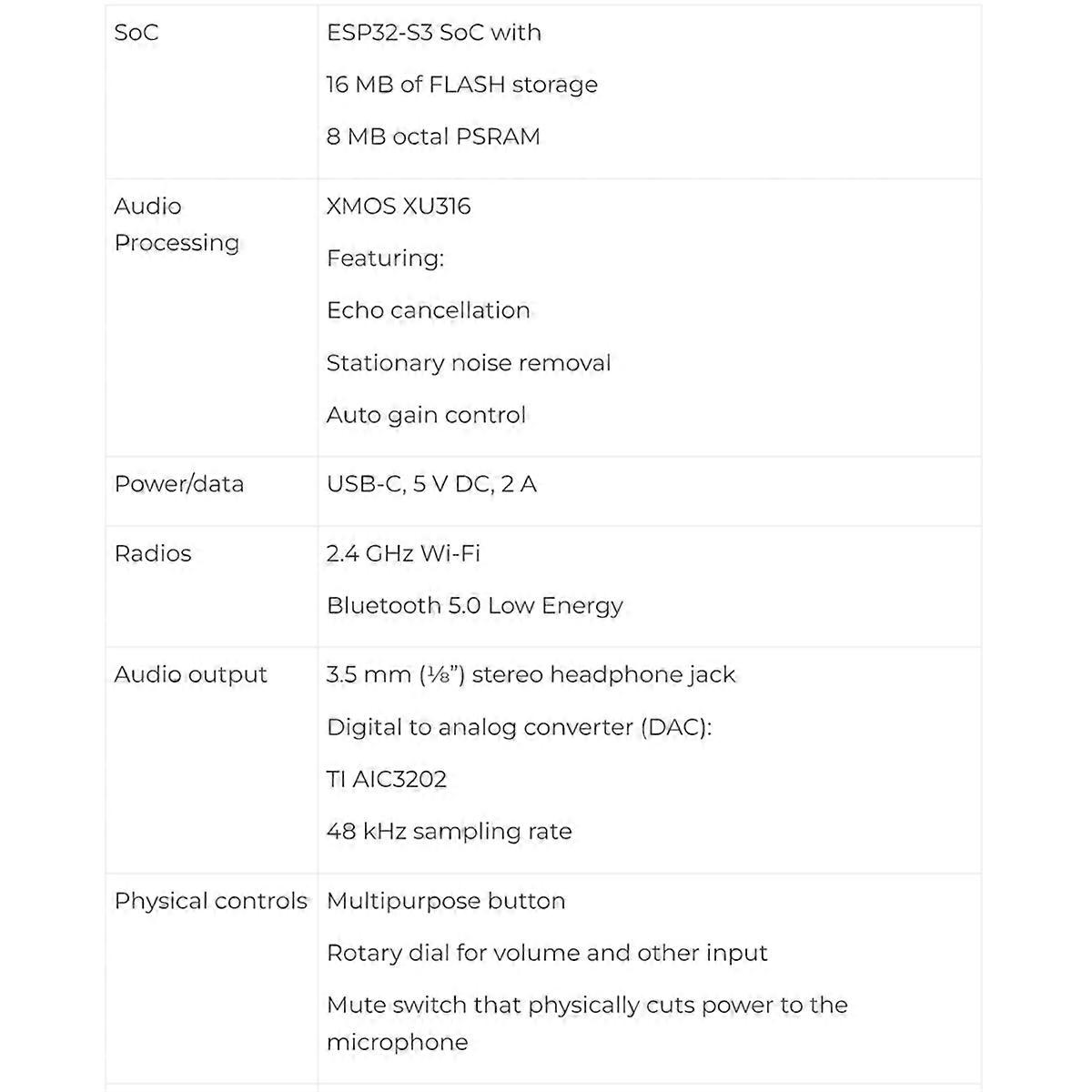 | | |
|---|---|
| SoC | ESP32-S3 SoC with<br>16 MB of FLASH storage<br>8 MB octal PSRAM |
| Audio Processing | XMOS XU316<br>Featuring:<br>Echo cancellation<br>Stationary noise removal<br>Auto gain control |
| Power/data | USB-C, 5 V DC, 2 A |
| Radios | 2.4 GHz Wi-Fi<br>Bluetooth 5.0 Low Energy |
| Audio output | 3.5 mm (⅛") stereo headphone jack<br>Digital to analog converter (DAC):<br>TI AIC3202<br>48 kHz sampling rate |
| Physical controls | Multipurpose button<br>Rotary dial for volume and other input<br>Mute switch that physically cuts power to the microphone |